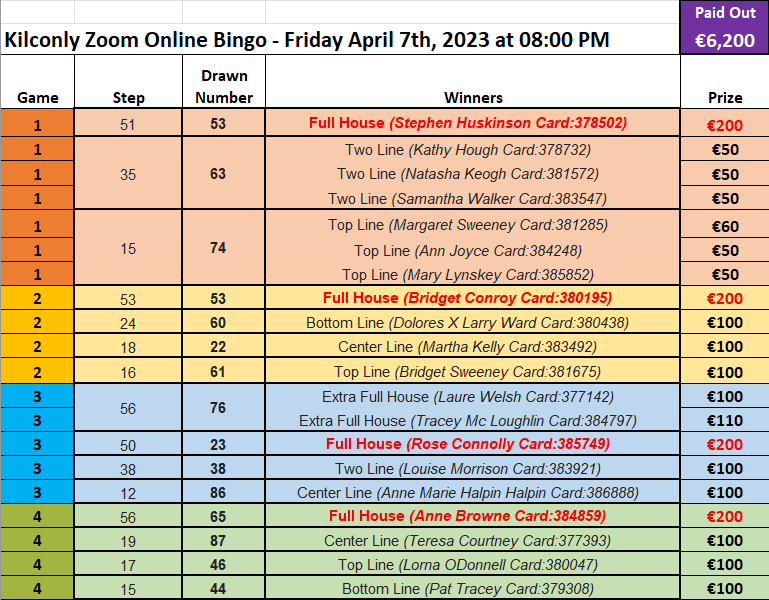 Kilconly Zoom Online Bingo - Friday April 7th, 2023 at 08:00 PM

Paid Out
€6,200

| Game | Step | Drawn Number | Winners | Prize |
|---|---|---|---|---|
| 1 | 51 | 53 | Full House (Stephen Huskinson Card:378502) | €200 |
| 1 | 35 | 63 | Two Line (Kathy Hough Card:378732) | €50 |
| 1 | | | Two Line (Natasha Keogh Card:381572) | €50 |
| 1 | | | Two Line (Samantha Walker Card:383547) | €50 |
| 1 | 15 | 74 | Top Line (Margaret Sweeney Card:381285) | €60 |
| 1 | | | Top Line (Ann Joyce Card:384248) | €50 |
| 1 | | | Top Line (Mary Lynskey Card:385852) | €50 |
| 2 | 53 | 53 | Full House (Bridget Conroy Card:380195) | €200 |
| 2 | 24 | 60 | Bottom Line (Dolores X Larry Ward Card:380438) | €100 |
| 2 | 18 | 22 | Center Line (Martha Kelly Card:383492) | €100 |
| 2 | 16 | 61 | Top Line (Bridget Sweeney Card:381675) | €100 |
| 3 | 56 | 76 | Extra Full House (Laure Welsh Card:377142) | €100 |
| 3 | | | Extra Full House (Tracey Mc Loughlin Card:384797) | €110 |
| 3 | 50 | 23 | Full House (Rose Connolly Card:385749) | €200 |
| 3 | 38 | 38 | Two Line (Louise Morrison Card:383921) | €100 |
| 3 | 12 | 86 | Center Line (Anne Marie Halpin Halpin Card:386888) | €100 |
| 4 | 56 | 65 | Full House (Anne Browne Card:384859) | €200 |
| 4 | 19 | 87 | Center Line (Teresa Courtney Card:377393) | €100 |
| 4 | 17 | 46 | Top Line (Lorna ODonnell Card:380047) | €100 |
| 4 | 15 | 44 | Bottom Line (Pat Tracey Card:379308) | €100 |